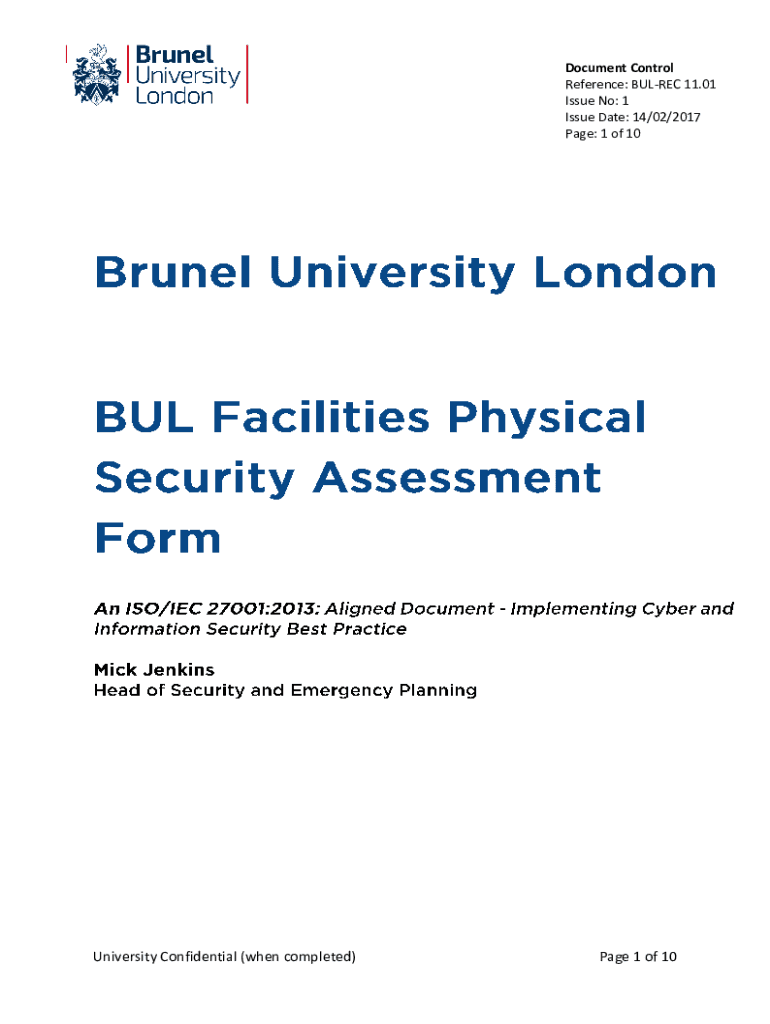 Brunel
University
London

Document Control
Reference: BUL-REC 11.01
Issue No: 1
Issue Date: 14/02/2017
Page: 1 of 10

Brunel University London

BUL Facilities Physical Security Assessment Form

An ISO/IEC 27001:2013: Aligned Document - Implementing Cyber and Information Security Best Practice

Mick Jenkins
Head of Security and Emergency Planning

University Confidential (when completed)

Page 1 of 10